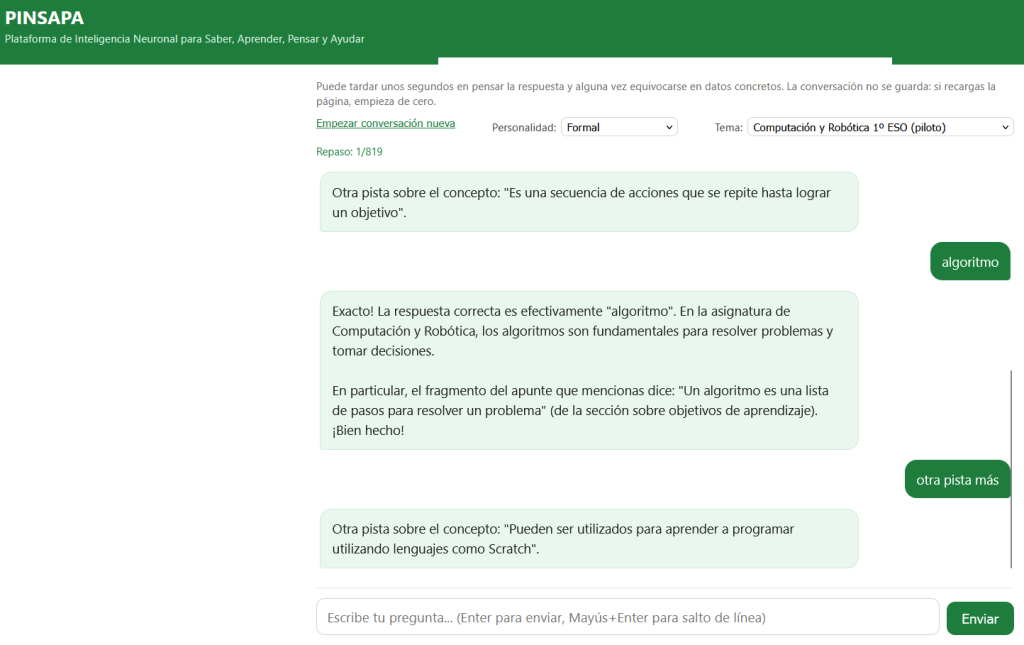 PINSAPA
Plataforma de Inteligencia Neuronal para Saber, Aprender, Pensar y Ayudar

Puede tardar unos segundos en pensar la respuesta y alguna vez equivocarse en datos concretos. La conversación no se guarda: si recargas la página, empieza de cero.

Empezar conversación nueva

Personalidad: Formal

Tema: Computación y Robótica 1º ESO (piloto)

Repaso: 1/819

Otra pista sobre el concepto: "Es una secuencia de acciones que se repite hasta lograr un objetivo".

algoritmo

Exacto! La respuesta correcta es efectivamente "algoritmo". En la asignatura de Computación y Robótica, los algoritmos son fundamentales para resolver problemas y tomar decisiones.

En particular, el fragmento del apunte que mencionas dice: "Un algoritmo es una lista de pasos para resolver un problema" (de la sección sobre objetivos de aprendizaje). ¡Bien hecho!

otra pista más

Otra pista sobre el concepto: "Pueden ser utilizados para aprender a programar utilizando lenguajes como Scratch".

Escribe tu pregunta... (Enter para enviar, Mayús+Enter para salto de línea)

Enviar